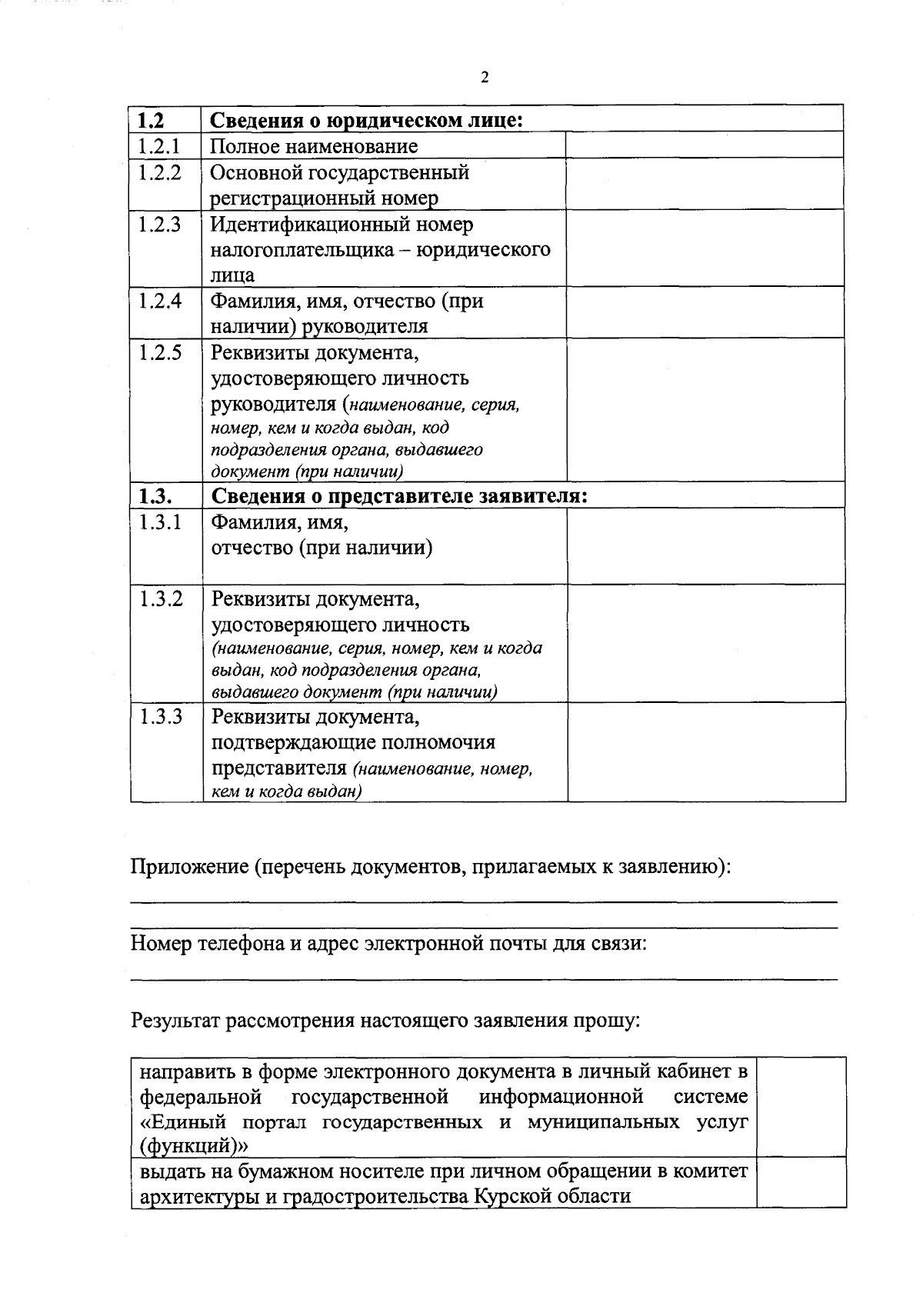 2

| 1.2 | Сведения о юридическом лице: | |
|---|---|---|
| 1.2.1 | Полное наименование | |
| 1.2.2 | Основной государственный регистрационный номер | |
| 1.2.3 | Идентификационный номер налогоплательщика – юридического лица | |
| 1.2.4 | Фамилия, имя, отчество (при наличии) руководителя | |
| 1.2.5 | Реквизиты документа, удостоверяющего личность руководителя (наименование, серия, номер, кем и когда выдан, код подразделения органа, выдавшего документ (при наличии) | |
| 1.3. | Сведения о представителе заявителя: | |
| 1.3.1 | Фамилия, имя, отчество (при наличии) | |
| 1.3.2 | Реквизиты документа, удостоверяющего личность (наименование, серия, номер, кем и когда выдан, код подразделения органа, выдавшего документ (при наличии) | |
| 1.3.3 | Реквизиты документа, подтверждающие полномочия представителя (наименование, номер, кем и когда выдан) | |

Приложение (перечень документов, прилагаемых к заявлению):

Номер телефона и адрес электронной почты для связи:

Результат рассмотрения настоящего заявления прошу:

| направить в форме электронного документа в личный кабинет в федеральной государственной информационной системе «Единый портал государственных и муниципальных услуг (функций)» | |
|---|---|
| выдать на бумажном носителе при личном обращении в комитет архитектуры и градостроительства Курской области | |